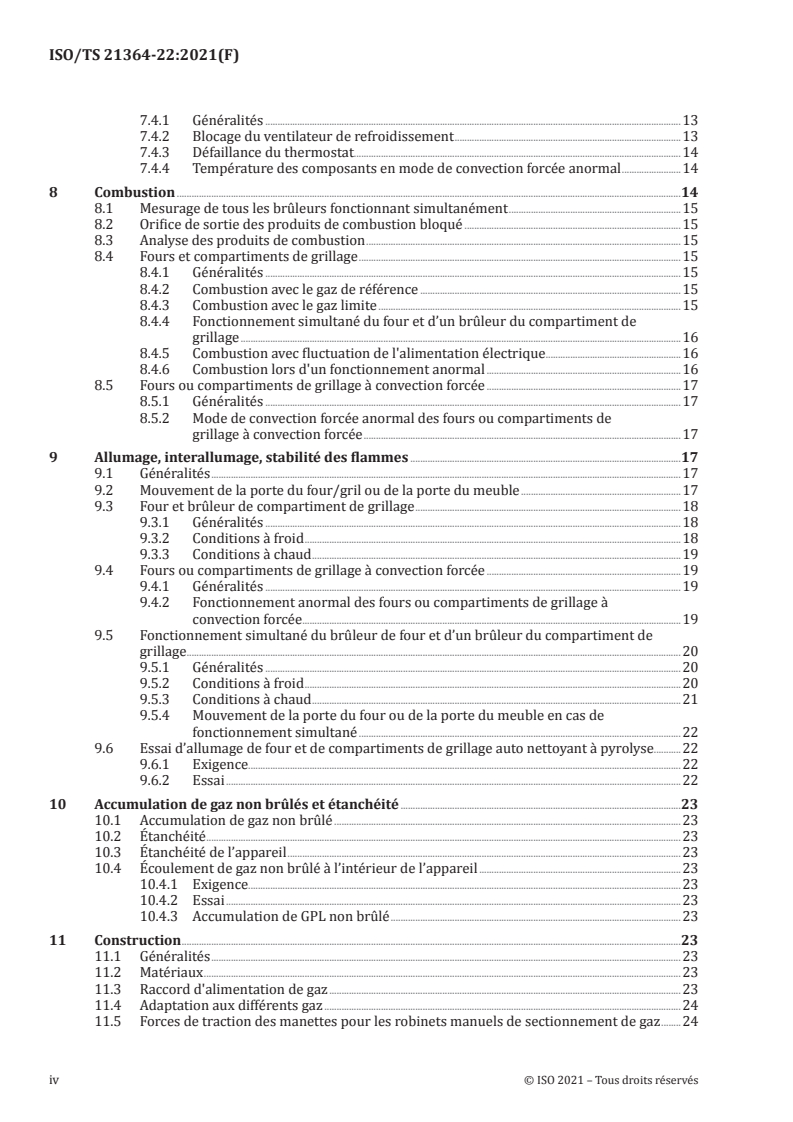 ISO/TS 21364-22:2021(F)

7.4.1 Généralités 13
7.4.2 Blocage du ventilateur de refroidissement 13
7.4.3 Défaillance du thermostat 14
7.4.4 Température des composants en mode de convection forcée anormal 14

8 Combustion 14
8.1 Mesurage de tous les brûleurs fonctionnant simultanément 15
8.2 Orifice de sortie des produits de combustion bloqué 15
8.3 Analyse des produits de combustion 15
8.4 Fours et compartiments de grillage 15
8.4.1 Généralités 15
8.4.2 Combustion avec le gaz de référence 15
8.4.3 Combustion avec le gaz limite 15
8.4.4 Fonctionnement simultané du four et d'un brûleur du compartiment de grillage 16
8.4.5 Combustion avec fluctuation de l'alimentation électrique 16
8.4.6 Combustion lors d'un fonctionnement anormal 16
8.5 Fours ou compartiments de grillage à convection forcée 17
8.5.1 Généralités 17
8.5.2 Mode de convection forcée anormal des fours ou compartiments de grillage à convection forcée 17

9 Allumage, interallumage, stabilité des flammes 17
9.1 Généralités 17
9.2 Mouvement de la porte du four/gril ou de la porte du meuble 17
9.3 Four et brûleur de compartiment de grillage 18
9.3.1 Généralités 18
9.3.2 Conditions à froid 18
9.3.3 Conditions à chaud 19
9.4 Fours ou compartiments de grillage à convection forcée 19
9.4.1 Généralités 19
9.4.2 Fonctionnement anormal des fours ou compartiments de grillage à convection forcée 19
9.5 Fonctionnement simultané du brûleur de four et d'un brûleur du compartiment de grillage 20
9.5.1 Généralités 20
9.5.2 Conditions à froid 20
9.5.3 Conditions à chaud 21
9.5.4 Mouvement de la porte du four ou de la porte du meuble en cas de fonctionnement simultané 22
9.6 Essai d'allumage de four et de compartiments de grillage auto nettoyant à pyrolyse 22
9.6.1 Exigence 22
9.6.2 Essai 22

10 Accumulation de gaz non brûlés et étanchéité 23
10.1 Accumulation de gaz non brûlé 23
10.2 Étanchéité 23
10.3 Étanchéité de l'appareil 23
10.4 Écoulement de gaz non brûlé à l'intérieur de l'appareil 23
10.4.1 Exigence 23
10.4.2 Essai 23
10.4.3 Accumulation de GPL non brûlé 23

11 Construction 23
11.1 Généralités 23
11.2 Matériaux 23
11.3 Raccord d'alimentation de gaz 23
11.4 Adaptation aux différents gaz 24
11.5 Forces de traction des manettes pour les robinets manuels de sectionnement de gaz 24

iv © ISO 2021 – Tous droits réservés